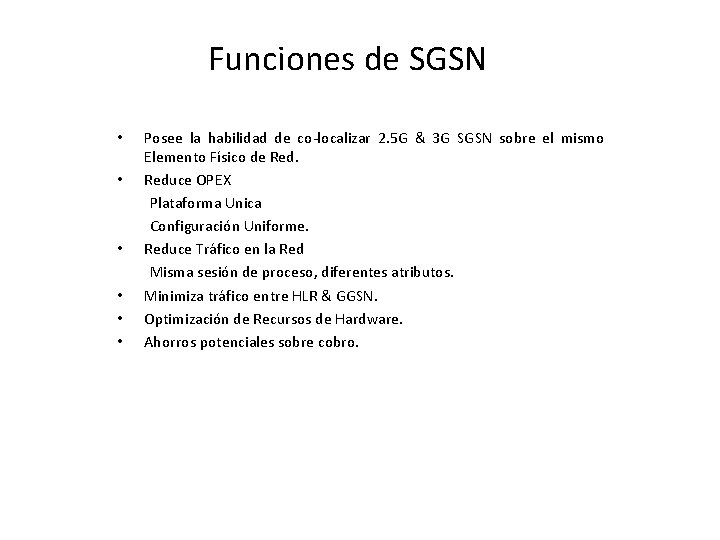 Funciones de SGSN

• Posee la habilidad de co-localizar 2.5G & 3G SGSN sobre el mismo Elemento Físico de Red.
• Reduce OPEX
Plataforma Unica
Configuración Uniforme.
• Reduce Tráfico en la Red
Misma sesión de proceso, diferentes atributos.
• Minimiza tráfico entre HLR & GGSN.
• Optimización de Recursos de Hardware.
• Ahorros potenciales sobre cobro.